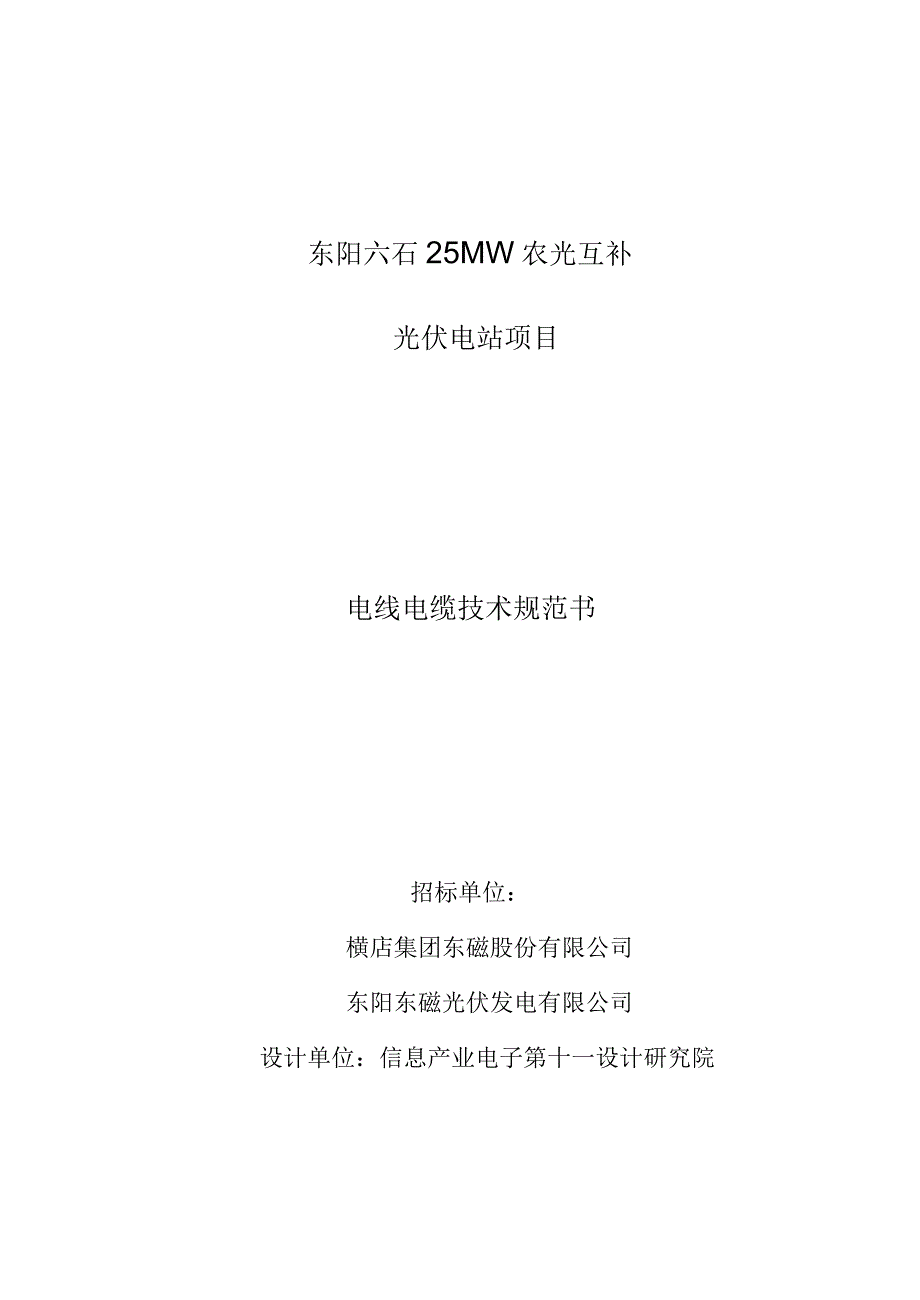 东阳六石25MW农光互补

光伏电站项目

电线电缆技术规范书

招标单位：

横店集团东磁股份有限公司

东阳东磁光伏发电有限公司

设计单位：信息产业电子第十一设计研究院